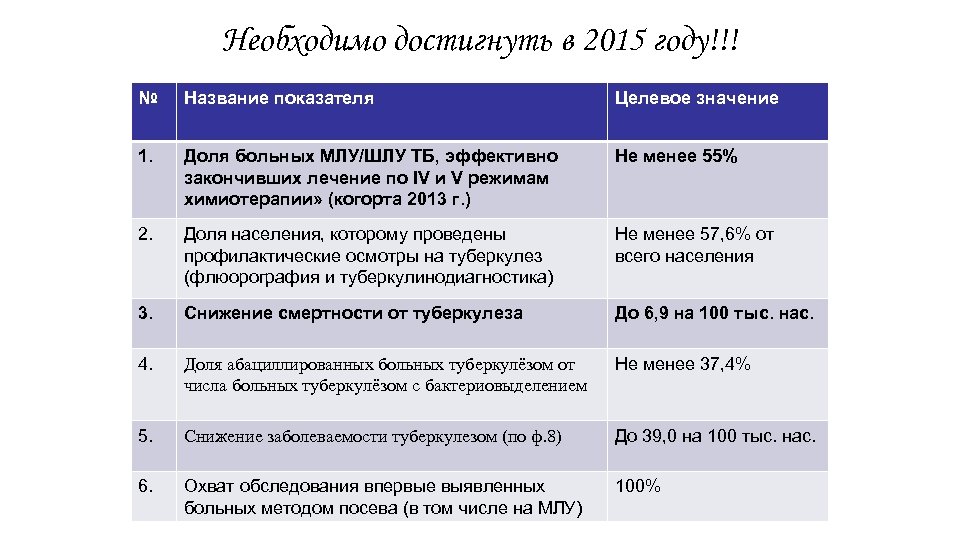 Необходимо достигнуть в 2015 году!!!

| № | Название показателя | Целевое значение |
|---|---|---|
| 1. | Доля больных МЛУ/ШЛУ ТБ, эффективно закончивших лечение по IV и V режимам химиотерапии» (когорта 2013 г.) | Не менее 55% |
| 2. | Доля населения, которому проведены профилактические осмотры на туберкулез (флюорография и туберкулинодиагностика) | Не менее 57,6% от всего населения |
| 3. | Снижение смертности от туберкулеза | До 6,9 на 100 тыс. нас. |
| 4. | Доля абациллированных больных туберкулёзом от числа больных туберкулёзом с бактериовыделением | Не менее 37,4% |
| 5. | Снижение заболеваемости туберкулезом (по ф.8) | До 39,0 на 100 тыс. нас. |
| 6. | Охват обследования впервые выявленных больных методом посева (в том числе на МЛУ) | 100% |